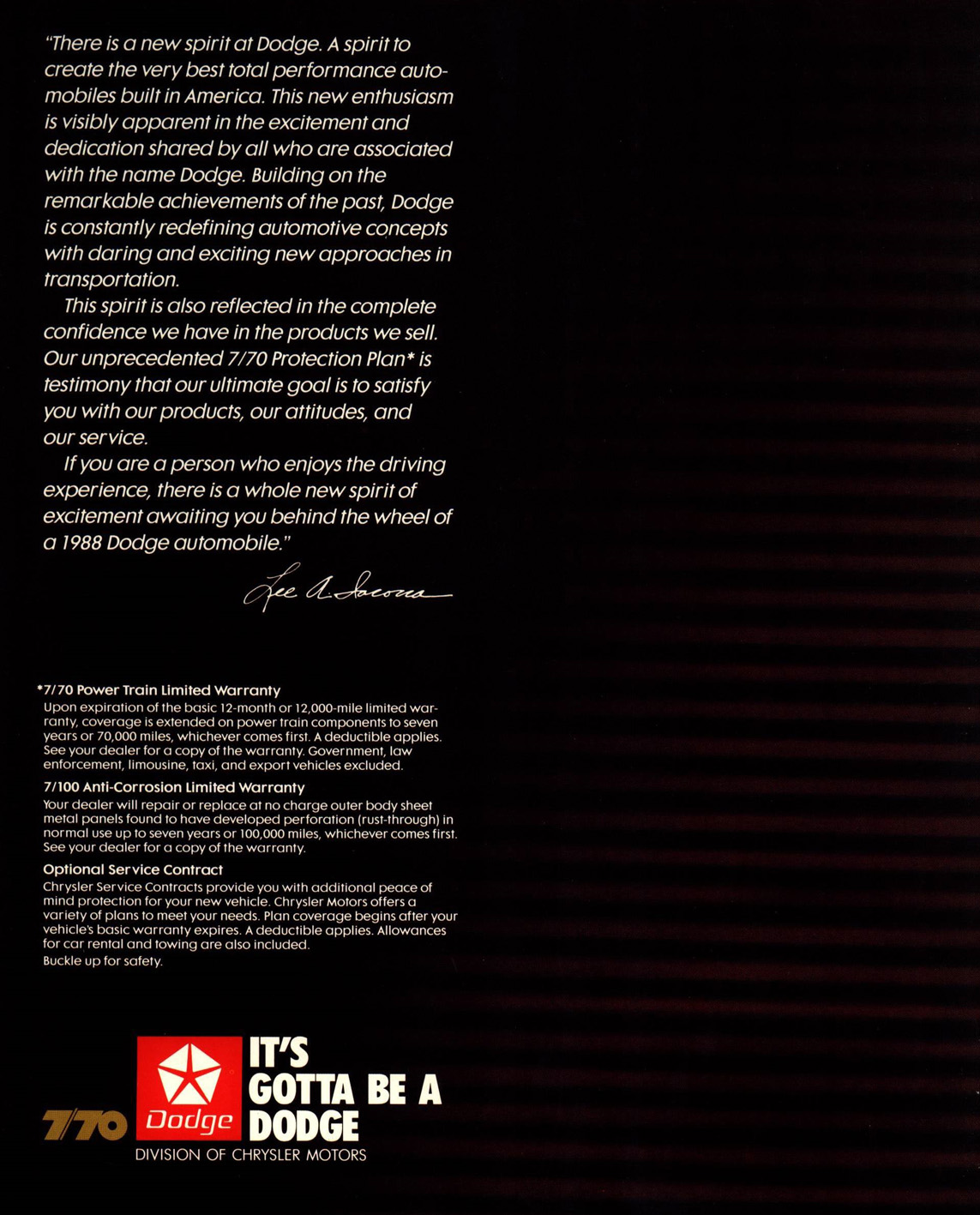 "There is a new spirit at Dodge. A spirit to create the very best total performance automobiles built in America. This new enthusiasm is visibly apparent in the excitement and dedication shared by all who are associated with the name Dodge. Building on the remarkable achievements of the past, Dodge is constantly redefining automotive concepts with daring and exciting new approaches in transportation.

This spirit is also reflected in the complete confidence we have in the products we sell. Our unprecedented 7/70 Protection Plan* is testimony that our ultimate goal is to satisfy you with our products, our attitudes, and our service.

If you are a person who enjoys the driving experience, there is a whole new spirit of excitement awaiting you behind the wheel of a 1988 Dodge automobile."

Lee A. Iacocca

*7/70 Power Train Limited Warranty
Upon expiration of the basic 12-month or 12,000-mile limited warranty, coverage is extended on power train components to seven years or 70,000 miles, whichever comes first. A deductible applies. See your dealer for a copy of the warranty. Government, law enforcement, limousine, taxi, and export vehicles excluded.

7/100 Anti-Corrosion Limited Warranty
Your dealer will repair or replace at no charge outer body sheet metal panels found to have developed perforation (rust-through) in normal use up to seven years or 100,000 miles, whichever comes first. See your dealer for a copy of the warranty.

Optional Service Contract
Chrysler Service Contracts provide you with additional peace of mind protection for your new vehicle. Chrysler Motors offers a variety of plans to meet your needs. Plan coverage begins after your vehicle's basic warranty expires. A deductible applies. Allowances for car rental and towing are also included.
Buckle up for safety.

7/70 Dodge IT'S GOTTA BE A DODGE
DIVISION OF CHRYSLER MOTORS